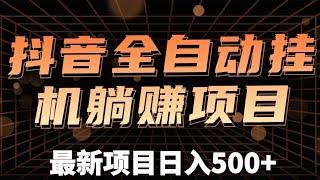 抖音全自动挂机躺赚项目

最新项目日入500+